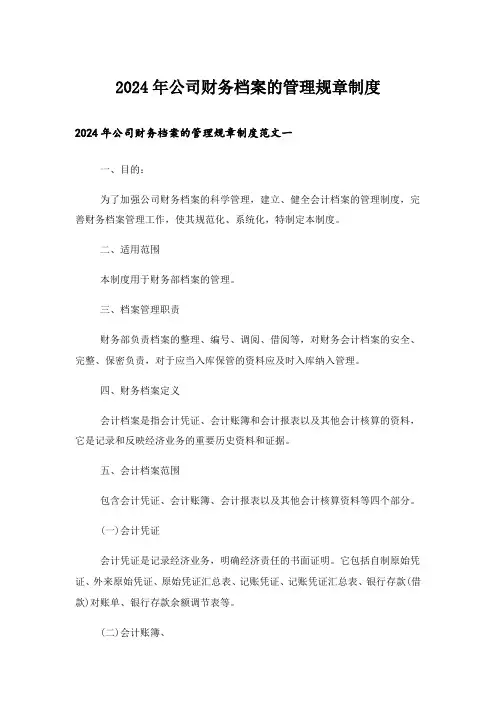 2024年公司财务档案的管理规章制度

2024年公司财务档案的管理规章制度范文一

一、目的:

为了加强公司财务档案的科学管理，建立、健全会计档案的管理制度，完善财务档案管理工作，使其规范化、系统化，特制定本制度。

二、适用范围

本制度用于财务部档案的管理。

三、档案管理职责

财务部负责档案的整理、编号、调阅、借阅等，对财务会计档案的安全、完整、保密负责，对于应当入库保管的资料应及时入库纳入管理。

四、财务档案定义

会计档案是指会计凭证、会计账簿和会计报表以及其他会计核算的资料，它是记录和反映经济业务的重要历史资料和证据。

五、会计档案范围

包含会计凭证、会计账簿、会计报表以及其他会计核算资料等四个部分。

(一)会计凭证

会计凭证是记录经济业务，明确经济责任的书面证明。它包括自制原始凭证、外来原始凭证、原始凭证汇总表、记账凭证、记账凭证汇总表、银行存款(借款)对账单、银行存款余额调节表等。

(二)会计账簿、